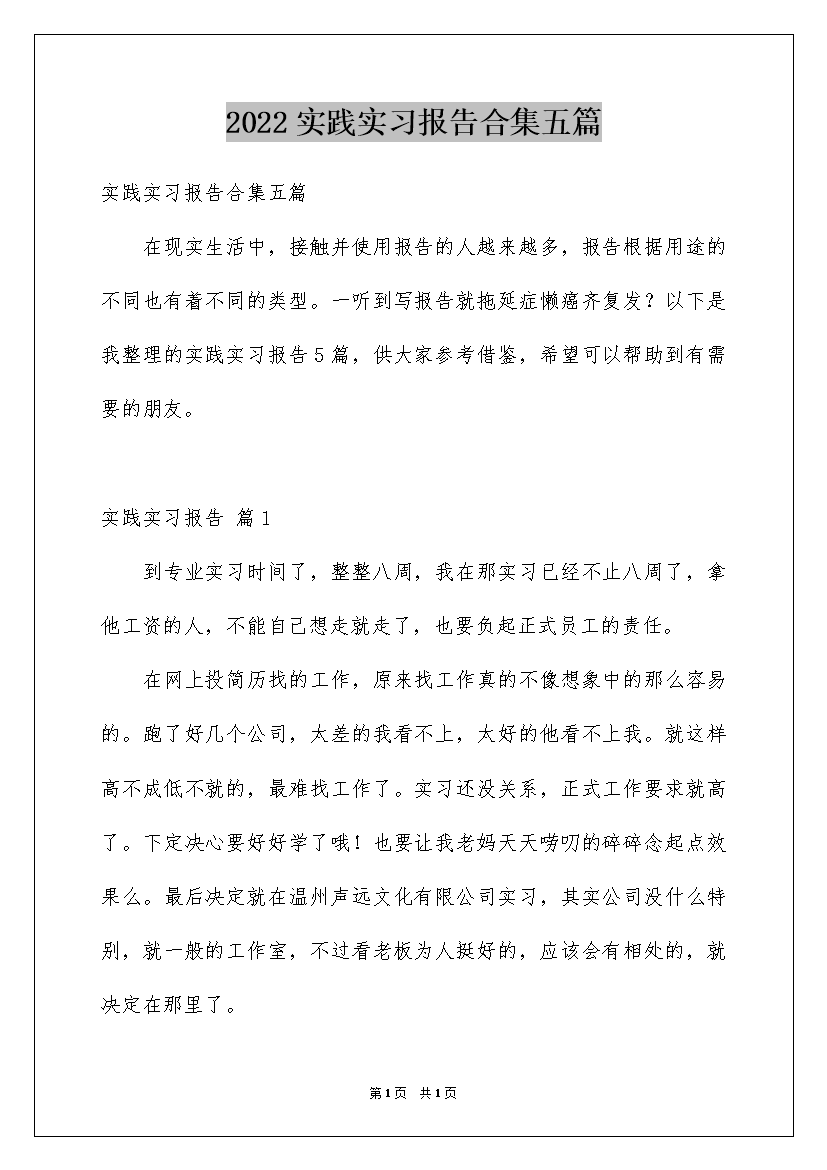 2022实践实习报告合集五篇

实践实习报告合集五篇

在现实生活中，接触并使用报告的人越来越多，报告根据用途的不同也有着不同的类型。一听到写报告就拖延症懒癌齐复发？以下是我整理的实践实习报告5篇，供大家参考借鉴，希望可以帮助到有需要的朋友。

实践实习报告 篇1

到专业实习时间了，整整八周，我在那实习已经不止八周了，拿他工资的人，不能自己想走就走了，也要负起正式员工的责任。

在网上投简历找的工作，原来找工作真的不像想象中的那么容易的。跑了好几个公司，太差的我看不上，太好的他看不上我。就这样高不成低不就的，最难找工作了。实习还没关系，正式工作要求就高了。下定决心要好好学了哦！也要让我老妈天天唠叨的碎碎念起点效果么。最后决定就在温州声远文化有限公司实习，其实公司没什么特别，就一般的工作室，不过看老板为人挺好的，应该会有相处的，就决定在那里了。

第1页 共1页